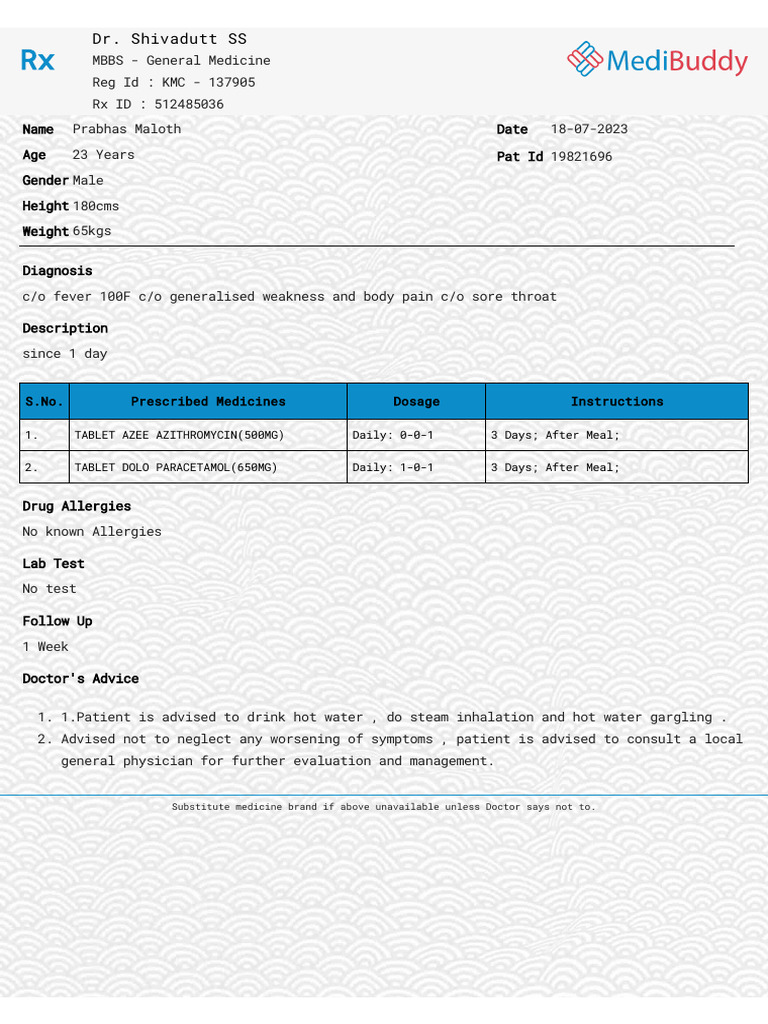 Rx

Dr. Shivadutt SS
MBBS - General Medicine
Reg Id : KMC - 137905
Rx ID : 512485036

MediBuddy

Name Prabhas Maloth
Age 23 Years
Gender Male
Height 180cms
Weight 65kgs

Date 18-07-2023
Pat Id 19821696

Diagnosis
c/o fever 100F c/o generalised weakness and body pain c/o sore throat

Description
since 1 day

| S.No. | Prescribed Medicines | Dosage | Instructions |
|---|---|---|---|
| 1. | TABLET AZEE AZITHROMYCIN(500MG) | Daily: 0-0-1 | 3 Days; After Meal; |
| 2. | TABLET DOLO PARACETAMOL(650MG) | Daily: 1-0-1 | 3 Days; After Meal; |

Drug Allergies
No known Allergies

Lab Test
No test

Follow Up
1 Week

Doctor's Advice
1. 1.Patient is advised to drink hot water , do steam inhalation and hot water gargling .
2. Advised not to neglect any worsening of symptoms , patient is advised to consult a local general physician for further evaluation and management.

Substitute medicine brand if above unavailable unless Doctor says not to.